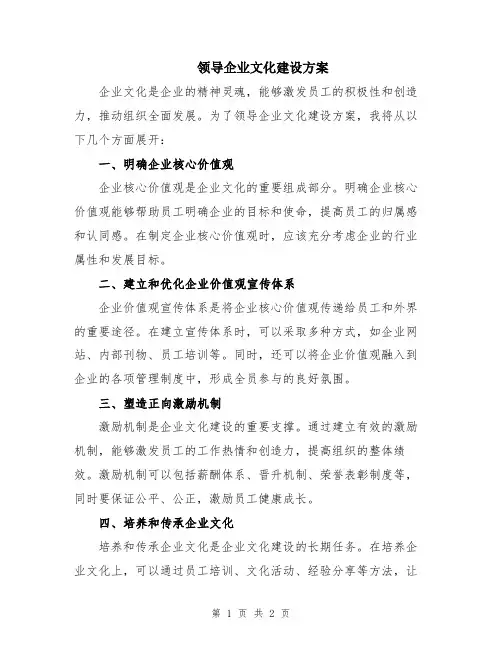 领导企业文化建设方案

企业文化是企业的精神灵魂，能够激发员工的积极性和创造力，推动组织全面发展。为了领导企业文化建设方案，我将从以下几个方面展开：

一、明确企业核心价值观

企业核心价值观是企业文化的重要组成部分。明确企业核心价值观能够帮助员工明确企业的目标和使命，提高员工的归属感和认同感。在制定企业核心价值观时，应该充分考虑企业的行业属性和发展目标。

二、建立和优化企业价值观宣传体系

企业价值观宣传体系是将企业核心价值观传递给员工和外界的重要途径。在建立宣传体系时，可以采取多种方式，如企业网站、内部刊物、员工培训等。同时，还可以将企业价值观融入到企业的各项管理制度中，形成全员参与的良好氛围。

三、塑造正向激励机制

激励机制是企业文化建设的重要支撑。通过建立有效的激励机制，能够激发员工的工作热情和创造力，提高组织的整体绩效。激励机制可以包括薪酬体系、晋升机制、荣誉表彰制度等，同时要保证公平、公正，激励员工健康成长。

四、培养和传承企业文化

培养和传承企业文化是企业文化建设的长期任务。在培养企业文化上，可以通过员工培训、文化活动、经验分享等方法，让

第 1 页 共 2 页